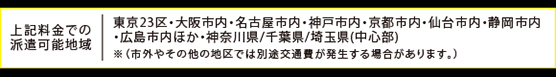 上記料金での派遣可能地域

東京23区・大阪市内・名古屋市内・神戸市内・京都市内・仙台市内・静岡市内・広島市内ほか・神奈川県/千葉県/埼玉県(中心部)
※(市外やその他の地区では別途交通費が発生する場合があります。)